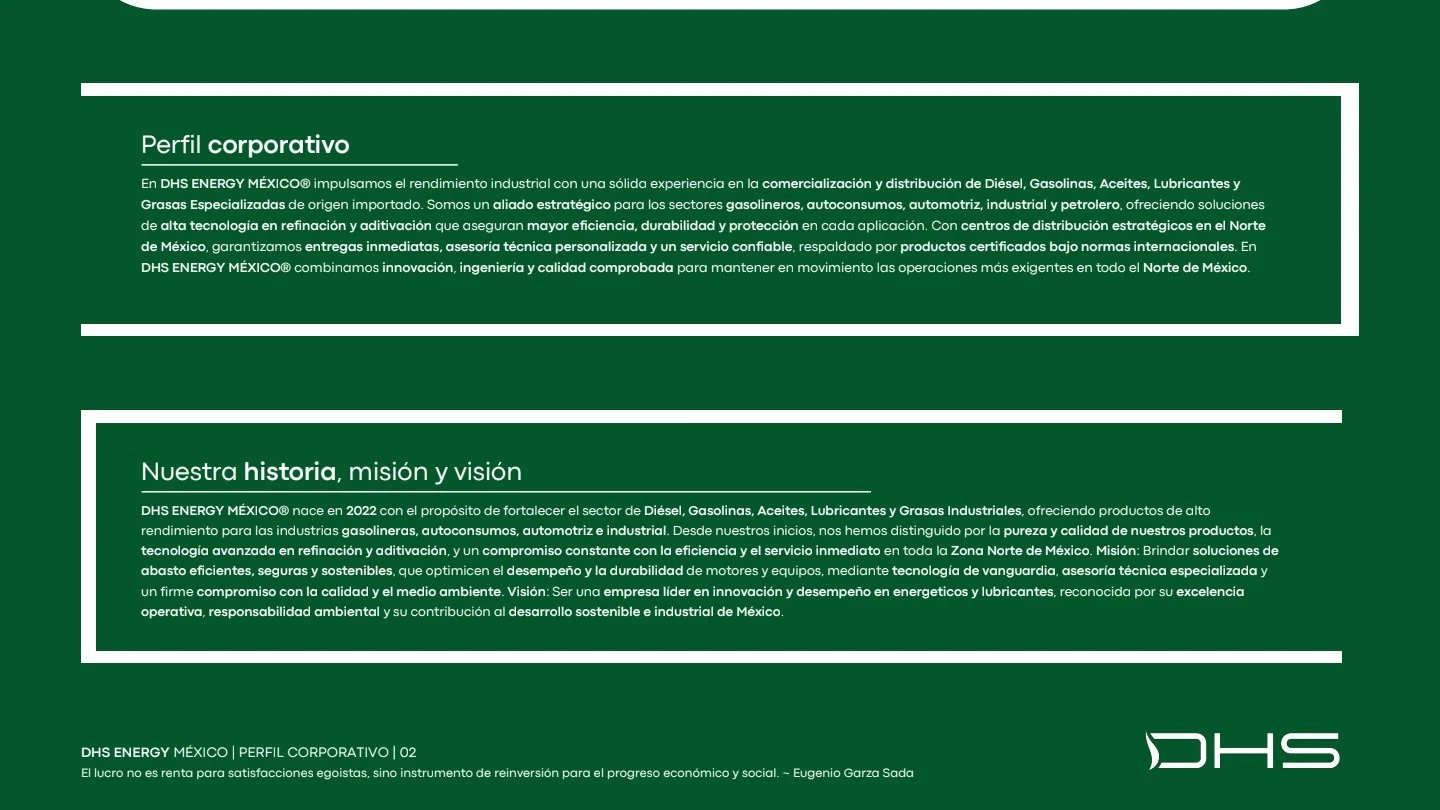 Perfil corporativo

En DHS ENERGY MÉXICO® impulsamos el rendimiento industrial con una sólida experiencia en la comercialización y distribución de Diésel, Gasolinas, Aceites, Lubricantes y Grasas Especializadas de origen importado. Somos un aliado estratégico para los sectores gasolineros, autoconsumos, automotriz, industrial y petrolero, ofreciendo soluciones de alta tecnología en refinación y aditivación que aseguran mayor eficiencia, durabilidad y protección en cada aplicación. Con centros de distribución estratégicos en el Norte de México, garantizamos entregas inmediatas, asesoría técnica personalizada y un servicio confiable, respaldado por productos certificados bajo normas internacionales. En DHS ENERGY MÉXICO® combinamos innovación, ingeniería y calidad comprobada para mantener en movimiento las operaciones más exigentes en todo el Norte de México.

Nuestra historia, misión y visión

DHS ENERGY MÉXICO® nace en 2022 con el propósito de fortalecer el sector de Diésel, Gasolinas, Aceites, Lubricantes y Grasas Industriales, ofreciendo productos de alto rendimiento para las industrias gasolineras, autoconsumos, automotriz e industrial. Desde nuestros inicios, nos hemos distinguido por la pureza y calidad de nuestros productos, la tecnología avanzada en refinación y aditivación, y un compromiso constante con la eficiencia y el servicio inmediato en toda la Zona Norte de México. Misión: Brindar soluciones de abasto eficientes, seguras y sostenibles, que optimicen el desempeño y la durabilidad de motores y equipos, mediante tecnología de vanguardia, asesoría técnica especializada y un firme compromiso con la calidad y el medio ambiente. Visión: Ser una empresa líder en innovación y desempeño en energeticos y lubricantes, reconocida por su excelencia operativa, responsabilidad ambiental y su contribución al desarrollo sostenible e industrial de México.

DHS ENERGY MÉXICO | PERFIL CORPORATIVO | 02
El lucro no es renta para satisfacciones egoistas, sino instrumento de reinversión para el progreso económico y social. ~ Eugenio Garza Sada

DHS